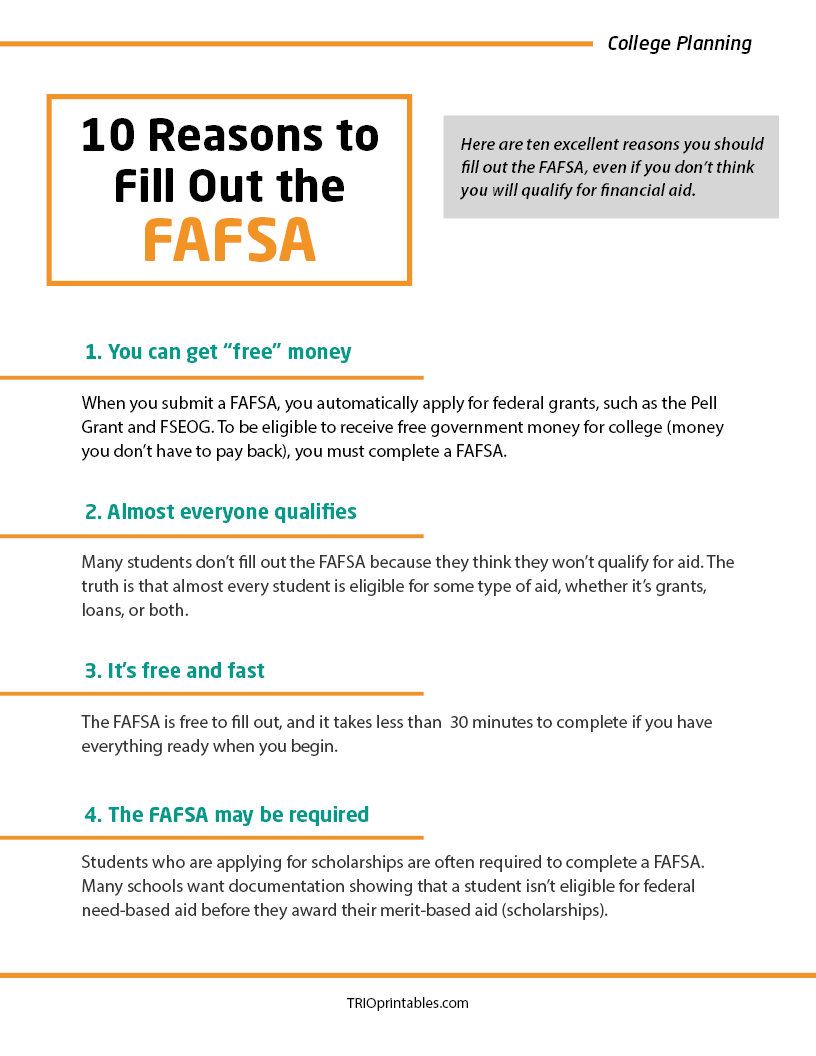 College Planning

10 Reasons to Fill Out the FAFSA

Here are ten excellent reasons you should fill out the FAFSA, even if you don't think you will qualify for financial aid.

1. You can get "free" money

When you submit a FAFSA, you automatically apply for federal grants, such as the Pell Grant and FSEOG. To be eligible to receive free government money for college (money you don't have to pay back), you must complete a FAFSA.

2. Almost everyone qualifies

Many students don't fill out the FAFSA because they think they won't qualify for aid. The truth is that almost every student is eligible for some type of aid, whether it's grants, loans, or both.

3. It's free and fast

The FAFSA is free to fill out, and it takes less than 30 minutes to complete if you have everything ready when you begin.

4. The FAFSA may be required

Students who are applying for scholarships are often required to complete a FAFSA. Many schools want documentation showing that a student isn't eligible for federal need-based aid before they award their merit-based aid (scholarships).

TRIOprintables.com